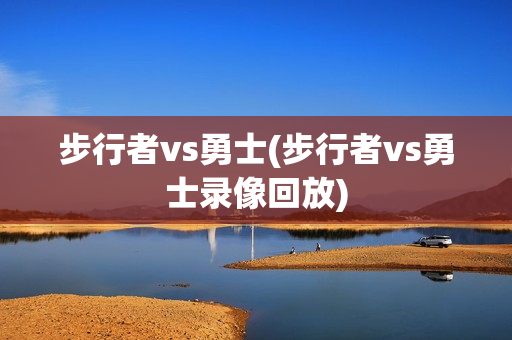 步行者vs勇士(步行者vs勇士录像回放)